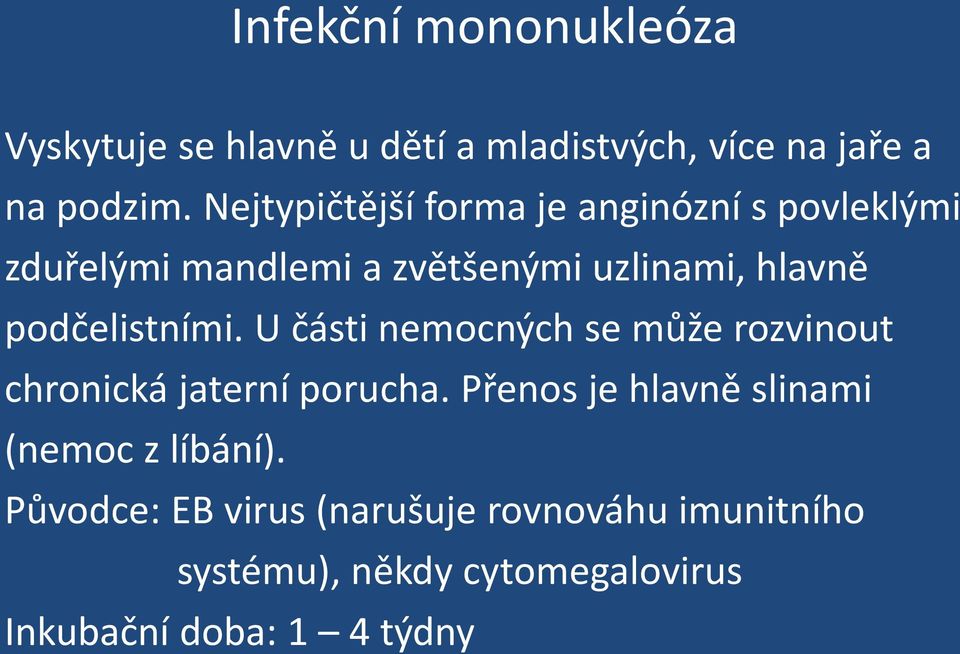 Infekční mononukleóza

Vyskytuje se hlavně u dětí a mladistvých, více na jaře a na podzim. Nejtypičtější forma je anginózní s povleklými zduřelými mandlemi a zvětšenými uzlinami, hlavně podčelistními. U části nemocných se může rozvinout chronická jaterní porucha. Přenos je hlavně slinami (nemoc z líbání).

Původce: EB virus (narušuje rovnováhu imunitního systému), někdy cytomegalovirus

Inkubační doba: 1 – 4 týdny